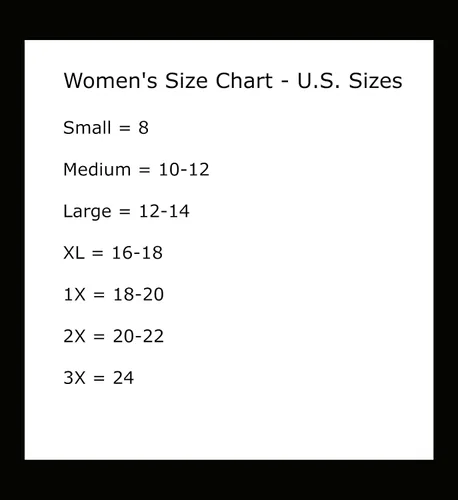 Women's Size Chart - U.S. Sizes

Small = 8

Medium = 10-12

Large = 12-14

XL = 16-18

1X = 18-20

2X = 20-22

3X = 24